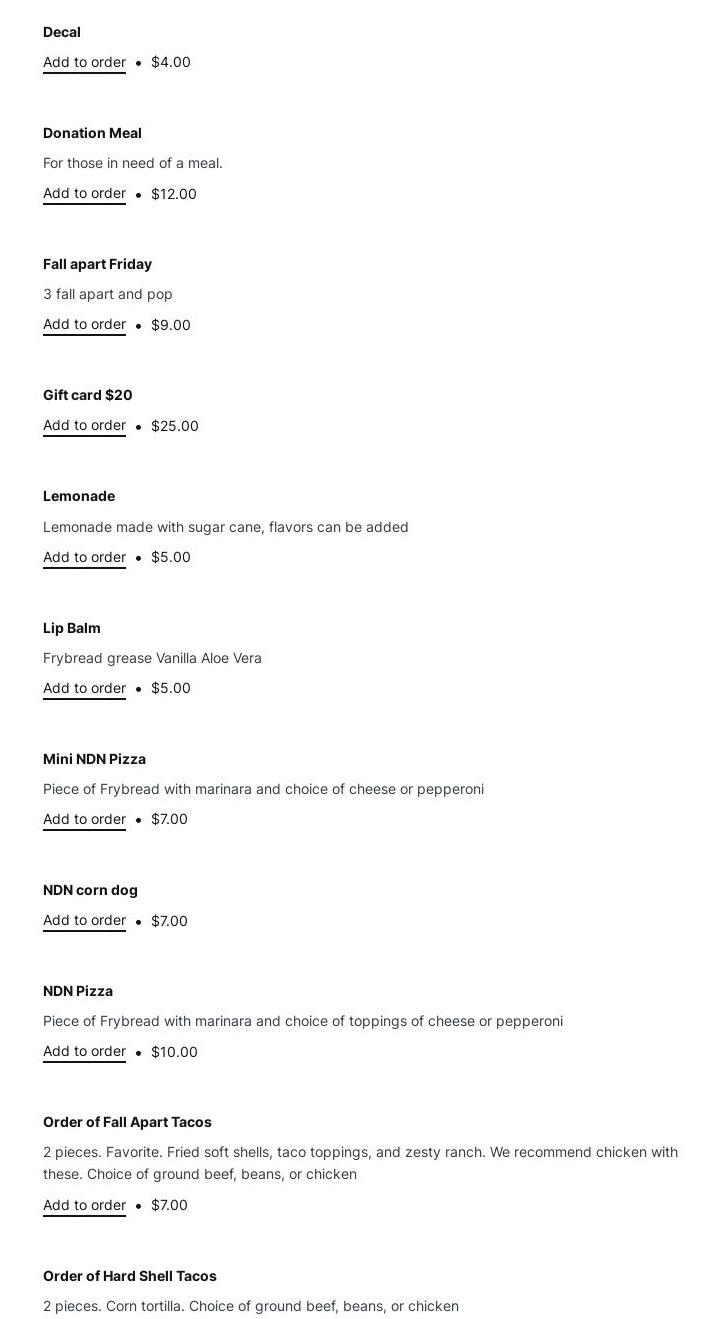 Decal

Add to order • $4.00

Donation Meal

For those in need of a meal.

Add to order • $12.00

Fall apart Friday

3 fall apart and pop

Add to order • $9.00

Gift card $20

Add to order • $25.00

Lemonade

Lemonade made with sugar cane, flavors can be added

Add to order • $5.00

Lip Balm

Frybread grease Vanilla Aloe Vera

Add to order • $5.00

Mini NDN Pizza

Piece of Frybread with marinara and choice of cheese or pepperoni

Add to order • $7.00

NDN corn dog

Add to order • $7.00

NDN Pizza

Piece of Frybread with marinara and choice of toppings of cheese or pepperoni

Add to order • $10.00

Order of Fall Apart Tacos

2 pieces. Favorite. Fried soft shells, taco toppings, and zesty ranch. We recommend chicken with these. Choice of ground beef, beans, or chicken

Add to order • $7.00

Order of Hard Shell Tacos

2 pieces. Corn tortilla. Choice of ground beef, beans, or chicken